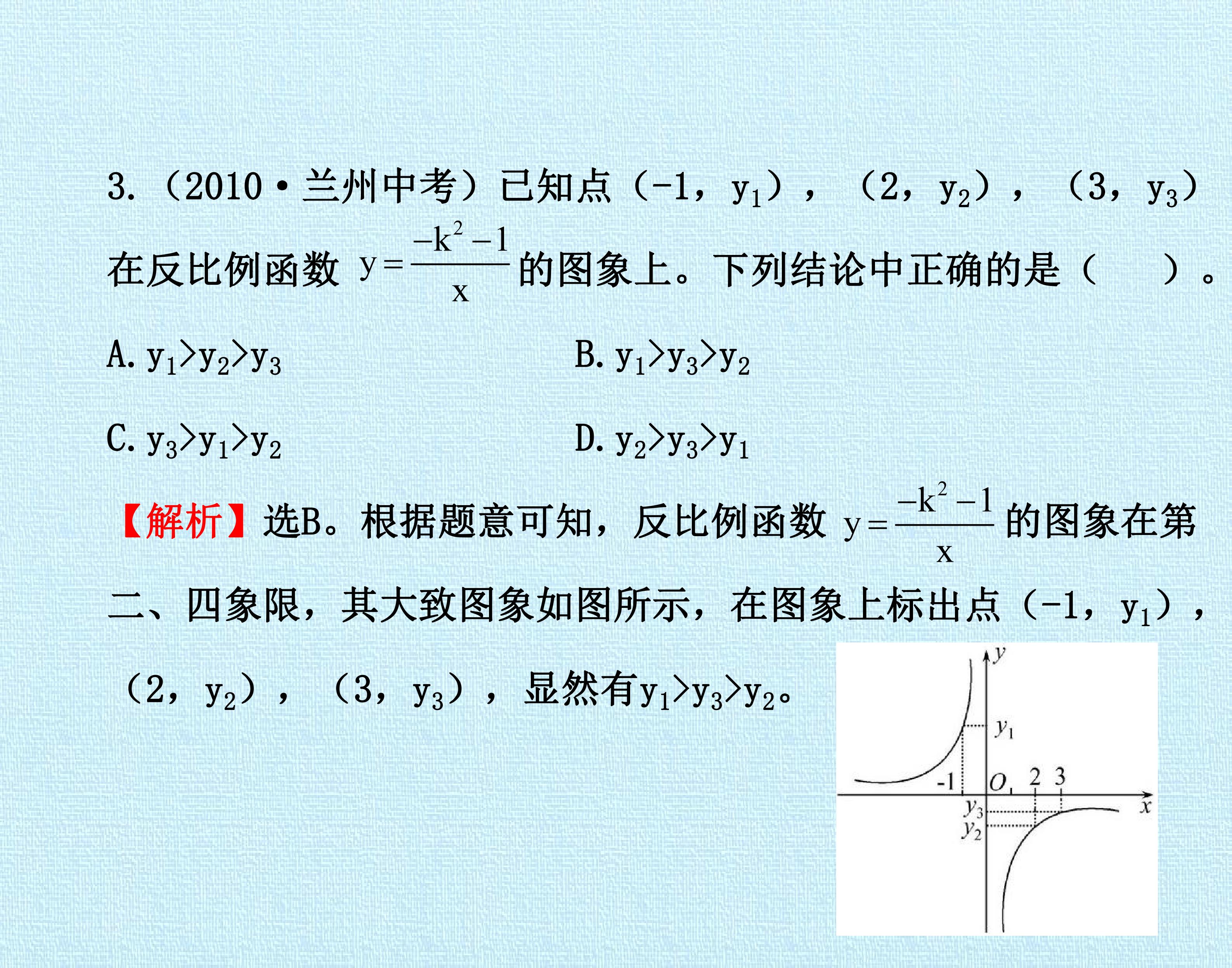 3.（2010·兰州中考）已知点（-1，$y_1$），（2，$y_2$），（3，$y_3$）在反比例函数$y=\frac{-k^2-1}{x}$的图象上。下列结论中正确的是（ ）。

A.$y_1>y_2>y_3$ B.$y_1>y_3>y_2$

C.$y_3>y_1>y_2$ D.$y_2>y_3>y_1$

【解析】选B。根据题意可知，反比例函数$y=\frac{-k^2-1}{x}$的图象在第二、四象限，其大致图象如图所示，在图象上标出点（-1，$y_1$），（2，$y_2$），（3，$y_3$），显然有$y_1>y_3>y_2$。

y
$y_1$
-1
O
2
3
x
$y_3$
$y_2$